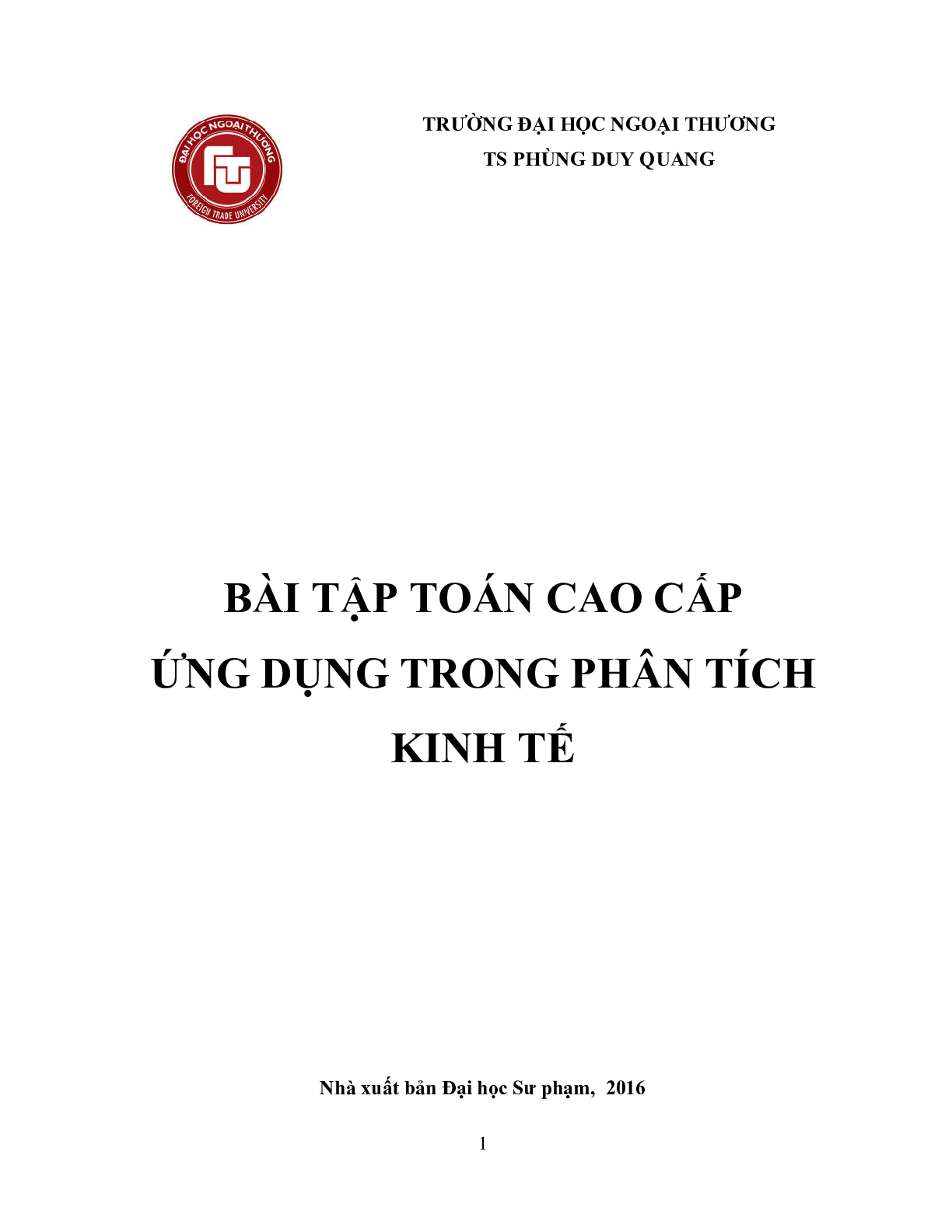 ĐẠI HỌC NGOẠI THƯƠNG
FTU
FOREIGN TRADE UNIVERSITY

TRƯỜNG ĐẠI HỌC NGOẠI THƯƠNG
TS PHÙNG DUY QUANG

BÀI TẬP TOÁN CAO CẤP
ỨNG DỤNG TRONG PHÂN TÍCH
KINH TẾ

Nhà xuất bản Đại học Sư phạm, 2016

1